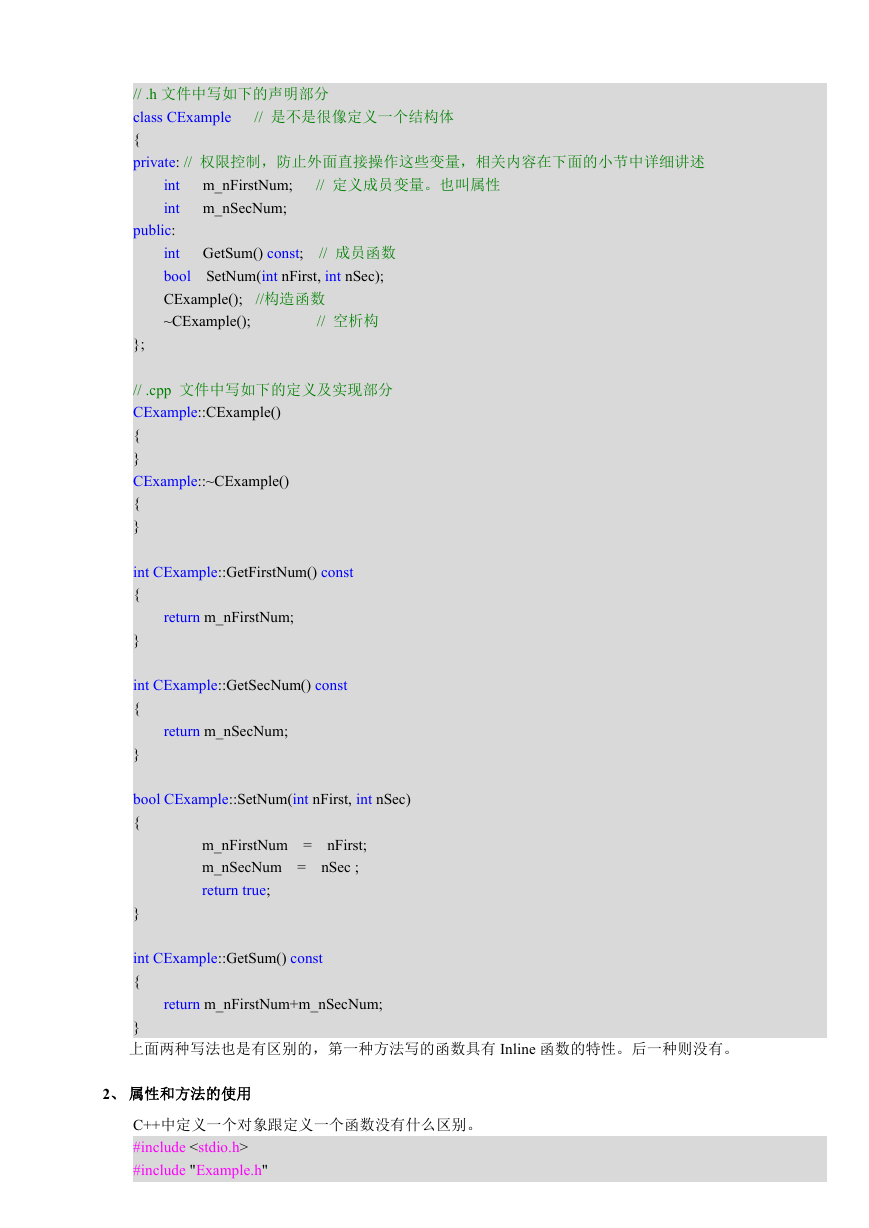 // .h 文件中写如下的声明部分
class CExample // 是不是很像定义一个结构体
{
private: // 权限控制，防止外面直接操作这些变量，相关内容在下面的小节中详细讲述
int m_nFirstNum; // 定义成员变量。也叫属性
int m_nSecNum;
public:
int GetSum() const; // 成员函数
bool SetNum(int nFirst, int nSec);
CExample(); //构造函数
~CExample(); // 空析构
};

// .cpp 文件中写如下的定义及实现部分
CExample::CExample()
{
}
CExample::~CExample()
{
}

int CExample::GetFirstNum() const
{
return m_nFirstNum;
}

int CExample::GetSecNum() const
{
return m_nSecNum;
}

bool CExample::SetNum(int nFirst, int nSec)
{
m_nFirstNum = nFirst;
m_nSecNum = nSec ;
return true;
}

int CExample::GetSum() const
{
return m_nFirstNum+m_nSecNum;
}
上面两种写法也是有区别的，第一种方法写的函数具有 Inline 函数的特性。后一种则没有。

2、 属性和方法的使用

C++中定义一个对象跟定义一个函数没有什么区别。
#include <stdio.h>
#include "Example.h"